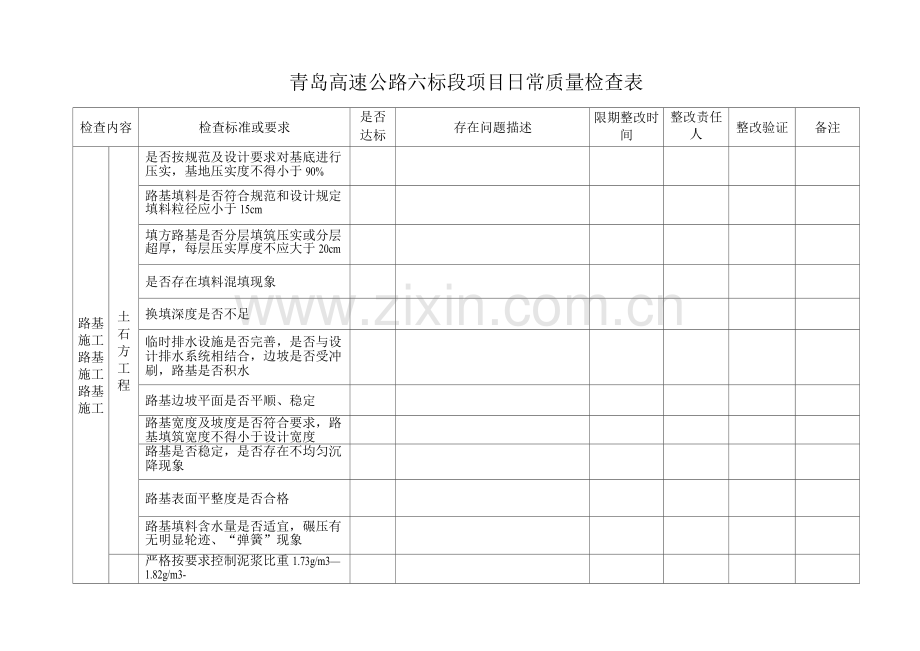 青岛高速公路六标段项目日常质量检查表

| 检查内容 | | 检查标准或要求 | 是否达标 | 存在问题描述 | 限期整改时间 | 整改责任人 | 整改验证 | 备注 |
|---|---|---|---|---|---|---|---|---|
| 路基施工路基施工路基施工 | 土石方工程 | 是否按规范及设计要求对基底进行压实，基地压实度不得小于90% | | | | | | |
| | | 路基填料是否符合规范和设计规定填料粒径应小于15cm | | | | | | |
| | | 填方路基是否分层填筑压实或分层超厚，每层压实厚度不应大于20cm | | | | | | |
| | | 是否存在填料混填现象 | | | | | | |
| | | 换填深度是否不足 | | | | | | |
| | | 临时排水设施是否完善，是否与设计排水系统相结合，边坡是否受冲刷，路基是否积水 | | | | | | |
| | | 路基边坡平面是否平顺、稳定 | | | | | | |
| | | 路基宽度及坡度是否符合要求，路基填筑宽度不得小于设计宽度 | | | | | | |
| | | 路基是否稳定，是否存在不均匀沉降现象 | | | | | | |
| | | 路基表面平整度是否合格 | | | | | | |
| | | 路基填料含水量是否适宜，碾压有无明显轮迹、“弹簧”现象 | | | | | | |
| | | 严格按要求控制泥浆比重1.73g/m3—1.82g/m3- | | | | | | |

www.zixin.com.cn